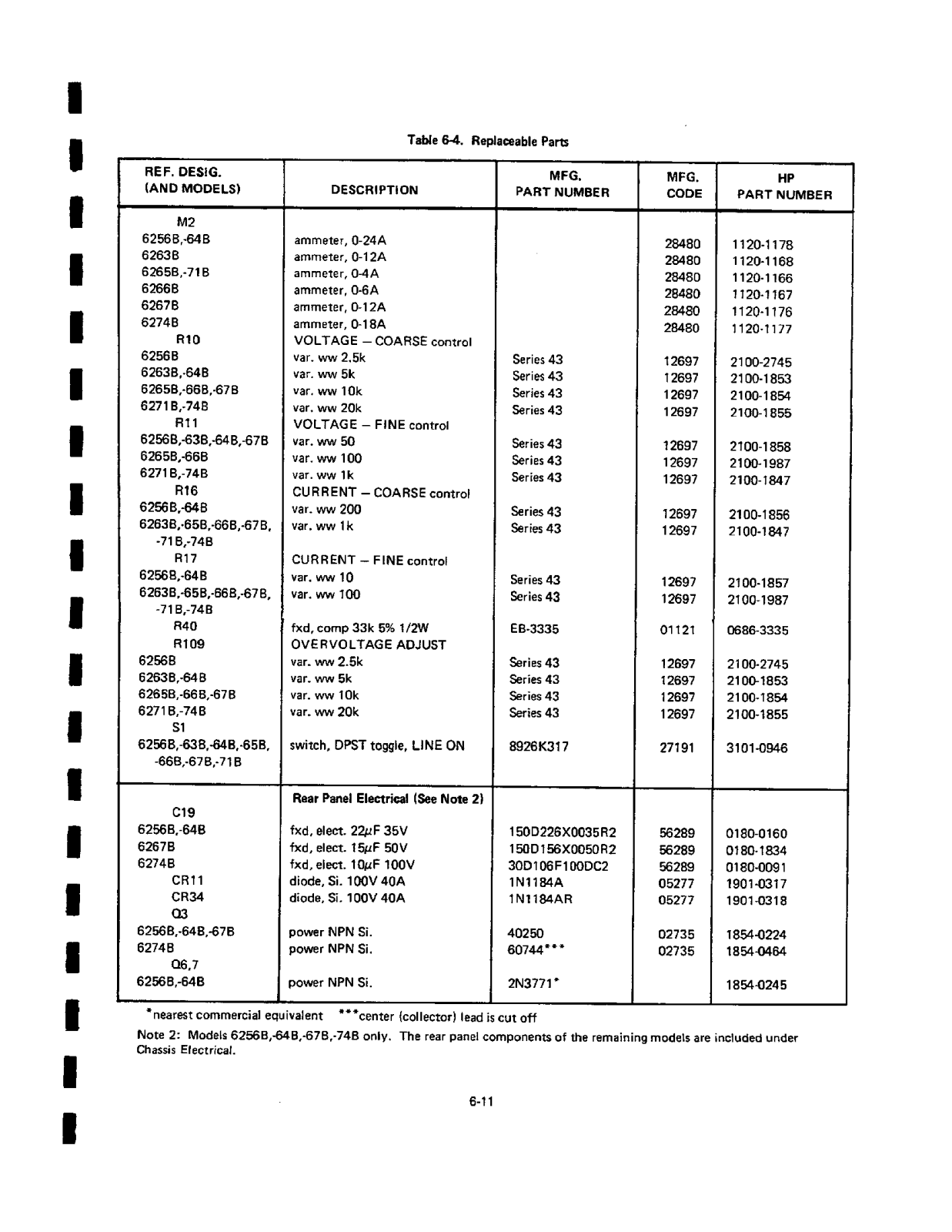 Table 6-4. Replaceable Parts

| REF. DESIG. (AND MODELS) | DESCRIPTION | MFG. PART NUMBER | MFG. CODE | HP PART NUMBER |
|---|---|---|---|---|
| M2 | | | | |
| 6256B,-64B | ammeter, 0-24A | | 28480 | 1120-1178 |
| 6263B | ammeter, 0-12A | | 28480 | 1120-1168 |
| 6265B,-71B | ammeter, 0-4A | | 28480 | 1120-1166 |
| 6266B | ammeter, 0-6A | | 28480 | 1120-1167 |
| 6267B | ammeter, 0-12A | | 28480 | 1120-1176 |
| 6274B | ammeter, 0-18A | | 28480 | 1120-1177 |
| R10 | VOLTAGE – COARSE control | | | |
| 6256B | var. ww 2.5k | Series 43 | 12697 | 2100-2745 |
| 6263B,-64B | var. ww 5k | Series 43 | 12697 | 2100-1853 |
| 6265B,-66B,-67B | var. ww 10k | Series 43 | 12697 | 2100-1854 |
| 6271B,-74B | var. ww 20k | Series 43 | 12697 | 2100-1855 |
| R11 | VOLTAGE – FINE control | | | |
| 6256B,-63B,-64B,-67B | var. ww 50 | Series 43 | 12697 | 2100-1858 |
| 6265B,-66B | var. ww 100 | Series 43 | 12697 | 2100-1987 |
| 6271B,-74B | var. ww 1k | Series 43 | 12697 | 2100-1847 |
| R16 | CURRENT – COARSE control | | | |
| 6256B,-64B | var. ww 200 | Series 43 | 12697 | 2100-1856 |
| 6263B,-65B,-66B,-67B, -71B,-74B | var. ww 1k | Series 43 | 12697 | 2100-1847 |
| R17 | CURRENT – FINE control | | | |
| 6256B,-64B | var. ww 10 | Series 43 | 12697 | 2100-1857 |
| 6263B,-65B,-66B,-67B, -71B,-74B | var. ww 100 | Series 43 | 12697 | 2100-1987 |
| R40 | fxd, comp 33k 5% 1/2W | EB-3335 | 01121 | 0686-3335 |
| R109 | OVERVOLTAGE ADJUST | | | |
| 6256B | var. ww 2.5k | Series 43 | 12697 | 2100-2745 |
| 6263B,-64B | var. ww 5k | Series 43 | 12697 | 2100-1853 |
| 6265B,-66B,-67B | var. ww 10k | Series 43 | 12697 | 2100-1854 |
| 6271B,-74B | var. ww 20k | Series 43 | 12697 | 2100-1855 |
| S1 | | | | |
| 6256B,-63B,-64B,-65B, -66B,-67B,-71B | switch, DPST toggle, LINE ON | 8926K317 | 27191 | 3101-0946 |
| | Rear Panel Electrical (See Note 2) | | | |
| C19 | | | | |
| 6256B,-64B | fxd, elect. 22$\mu$F 35V | 150D226X0035R2 | 56289 | 0180-0160 |
| 6267B | fxd, elect. 15$\mu$F 50V | 150D156X0050R2 | 56289 | 0180-1834 |
| 6274B | fxd, elect. 10$\mu$F 100V | 30D106F100DC2 | 56289 | 0180-0091 |
| CR11 | diode, Si. 100V 40A | 1N1184A | 05277 | 1901-0317 |
| CR34 | diode, Si. 100V 40A | 1N1184AR | 05277 | 1901-0318 |
| Q3 | | | | |
| 6256B,-64B,-67B | power NPN Si. | 40250 | 02735 | 1854-0224 |
| 6274B | power NPN Si. | 60744*** | 02735 | 1854-0464 |
| Q6,7 | | | | |
| 6256B,-64B | power NPN Si. | 2N3771* | | 1854-0245 |

*nearest commercial equivalent ***center (collector) lead is cut off

Note 2: Models 6256B,-64B,-67B,-74B only. The rear panel components of the remaining models are included under Chassis Electrical.

6-11